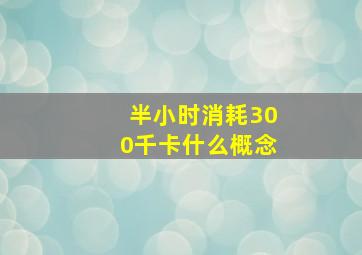 半小时消耗300千卡什么概念